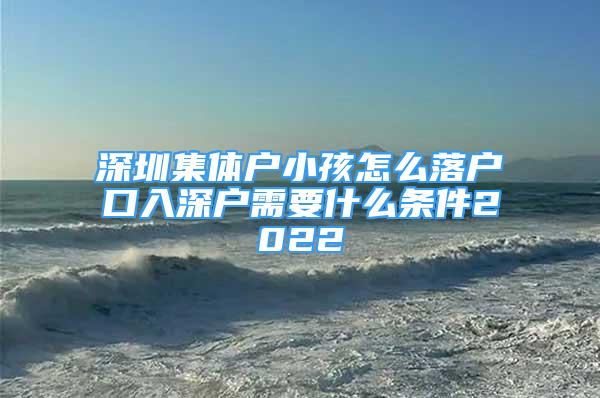 深圳集体户小孩怎么落户口入深户需要什么条件2022